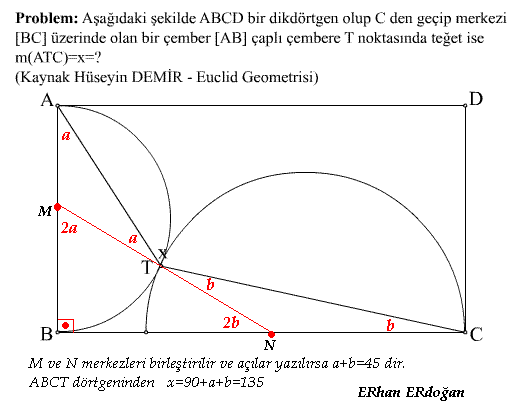 **Problem:** Aşağıdaki şekilde ABCD bir dikdörtgen olup C den geçip merkezi [BC] üzerinde olan bir çember [AB] çaplı çembere T noktasında teğet ise m(ATC)=x=?
(Kaynak Hüseyin DEMİR - Euclid Geometrisi)

A D a M 2a a x T b 2b b B N C

M ve N merkezleri birleştirilir ve açılar yazılırsa a+b=45 dir.
ABCT dörtgeninden x=90+a+b=135

ERhan ERdoğan